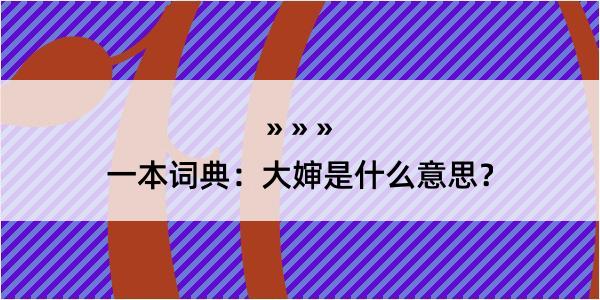 » » »

一本词典：大婶是什么意思？